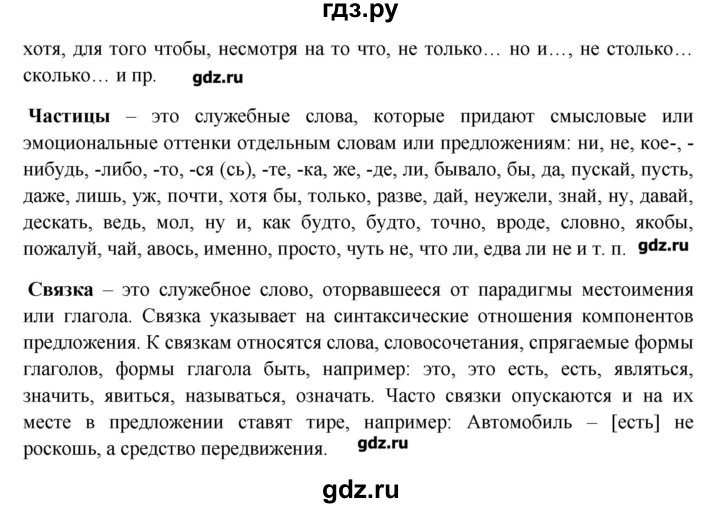 гдз.ру

хотя, для того чтобы, несмотря на то что, не только… но и…, не столько… сколько… и пр. gdz.ru

Частицы – это служебные слова, которые придают смысловые или эмоциональные оттенки отдельным словам или предложениям: ни, не, кое-, -нибудь, -либо, -то, -ся (сь), -те, -ка, же, -де, ли, бывало, бы, да, пускай, пусть, даже, лишь, уж, почти, хотя бы, только, разве, дай, неужели, знай, ну, давай, дескать, ведь, мол, ну и, как будто, будто, точно, вроде, словно, якобы, пожалуй, чай, авось, именно, просто, чуть не, что ли, едва ли не и т. п. gdz.ru

Связка – это служебное слово, оторвавшееся от парадигмы местоимения или глагола. Связка указывает на синтаксические отношения компонентов предложения. К связкам относятся слова, словосочетания, спрягаемые формы глаголов, формы глагола быть, например: это, это есть, есть, являться, значить, явиться, называться, означать. Часто связки опускаются и на их месте в предложении ставят тире, например: Автомобиль – [есть] не роскошь, а средство передвижения. gdz.ru

gdz.ru